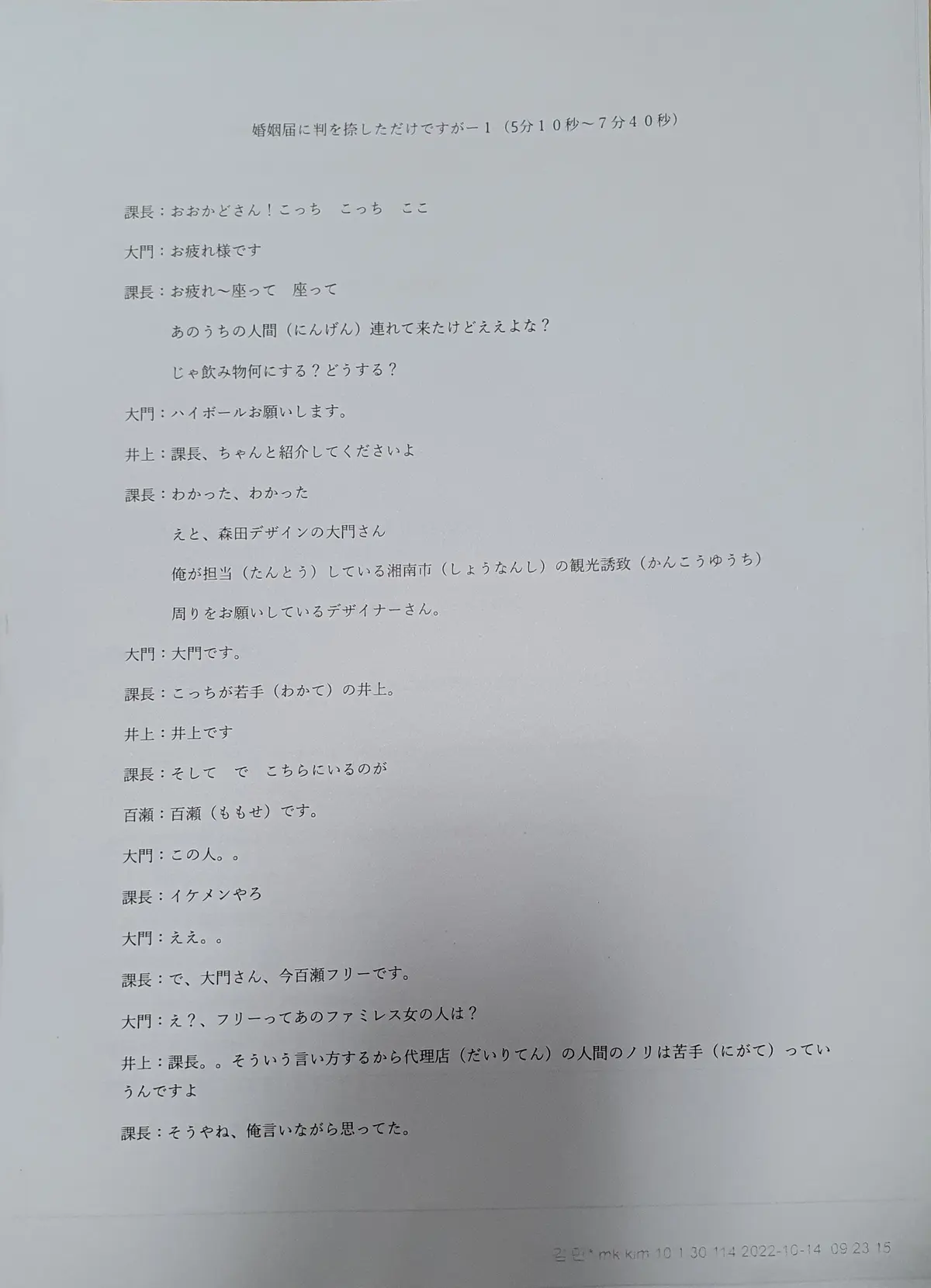 婚姻届に判を捺しただけですがー1（5分１０秒～７分４０秒）

課長：おおかどさん！こっち　こっち　ここ

大門：お疲れ様です

課長：お疲れ～座って　座って

あのうちの人間（にんげん）連れて来たけどええよな？

じゃ飲み物何にする？どうする？

大門：ハイボールお願いします。

井上：課長、ちゃんと紹介してくださいよ

課長：わかった、わかった

えと、森田デザインの大門さん

俺が担当（たんとう）している湘南市（しょうなんし）の観光誘致（かんこうゆうち）

周りをお願いしているデザイナーさん。

大門：大門です。

課長：こっちが若手（わかて）の井上。

井上：井上です

課長：そして　で　こちらにいるのが

百瀬：百瀬（ももせ）です。

大門：この人。。

課長：イケメンやろ

大門：ええ。。

課長：で、大門さん、今百瀬フリーです。

大門：え？、フリーってあのファミレス女の人は？

井上：課長。。そういう言い方するから代理店（だいりてん）の人間のノリは苦手（にがて）っていうんですよ

課長：そうやね、俺言いながら思ってた。

김민* mk kim 10 1 30 114 2022-10-14 09 23 15